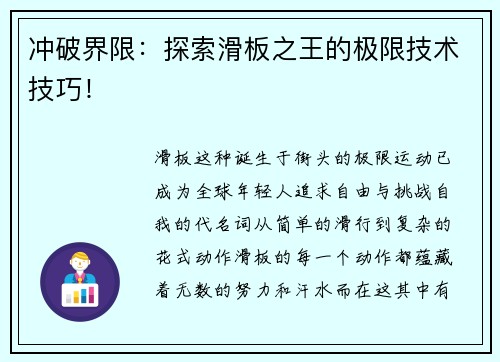 冲破界限：探索滑板之王的极限技术技巧！

滑板这种诞生于街头的极限运动已成为全球年轻人追求自由与挑战自我的代名词从简单的滑行到复杂的花式动作滑板的每一个动作都蕴藏着无数的努力和汗水而在这其中有